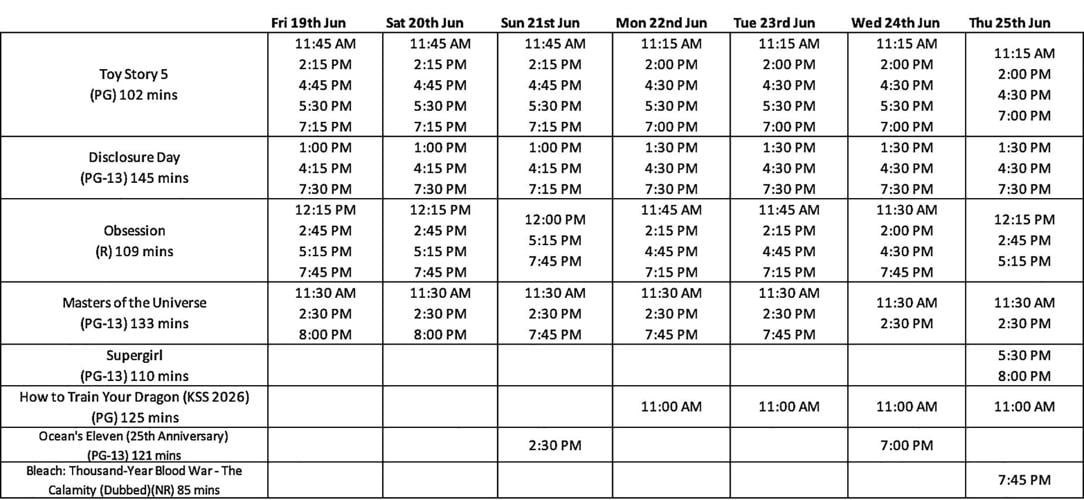 |  | Fri 19th Jun | Sat 20th Jun | Sun 21st Jun | Mon 22nd Jun | Tue 23rd Jun | Wed 24th Jun | Thu 25th Jun |
|---|---|---|---|---|---|---|---|
| Toy Story 5 (PG) 102 mins | 11:45 AM 2:15 PM 4:45 PM 5:30 PM 7:15 PM | 11:45 AM 2:15 PM 4:45 PM 5:30 PM 7:15 PM | 11:45 AM 2:15 PM 4:45 PM 5:30 PM 7:15 PM | 11:15 AM 2:00 PM 4:30 PM 5:30 PM 7:00 PM | 11:15 AM 2:00 PM 4:30 PM 5:30 PM 7:00 PM | 11:15 AM 2:00 PM 4:30 PM 5:30 PM 7:00 PM | 11:15 AM 2:00 PM 4:30 PM 7:00 PM |
| Disclosure Day (PG-13) 145 mins | 1:00 PM 4:15 PM 7:30 PM | 1:00 PM 4:15 PM 7:30 PM | 1:00 PM 4:15 PM 7:15 PM | 1:30 PM 4:30 PM 7:30 PM | 1:30 PM 4:30 PM 7:30 PM | 1:30 PM 4:30 PM 7:30 PM | 1:30 PM 4:30 PM 7:30 PM |
| Obsession (R) 109 mins | 12:15 PM 2:45 PM 5:15 PM 7:45 PM | 12:15 PM 2:45 PM 5:15 PM 7:45 PM | 12:00 PM 5:15 PM 7:45 PM | 11:45 AM 2:15 PM 4:45 PM 7:15 PM | 11:45 AM 2:15 PM 4:45 PM 7:15 PM | 11:30 AM 2:00 PM 4:30 PM 7:45 PM | 12:15 PM 2:45 PM 5:15 PM |
| Masters of the Universe (PG-13) 133 mins | 11:30 AM 2:30 PM 8:00 PM | 11:30 AM 2:30 PM 8:00 PM | 11:30 AM 2:30 PM 7:45 PM | 11:30 AM 2:30 PM 7:45 PM | 11:30 AM 2:30 PM 7:45 PM | 11:30 AM 2:30 PM | 11:30 AM 2:30 PM |
| Supergirl (PG-13) 110 mins |  |  |  |  |  |  | 5:30 PM 8:00 PM |
| How to Train Your Dragon (KSS 2026) (PG) 125 mins |  |  |  | 11:00 AM | 11:00 AM | 11:00 AM | 11:00 AM |
| Ocean's Eleven (25th Anniversary) (PG-13) 121 mins |  |  | 2:30 PM |  |  | 7:00 PM |  |
| Bleach: Thousand-Year Blood War - The Calamity (Dubbed)(NR) 85 mins |  |  |  |  |  |  | 7:45 PM |